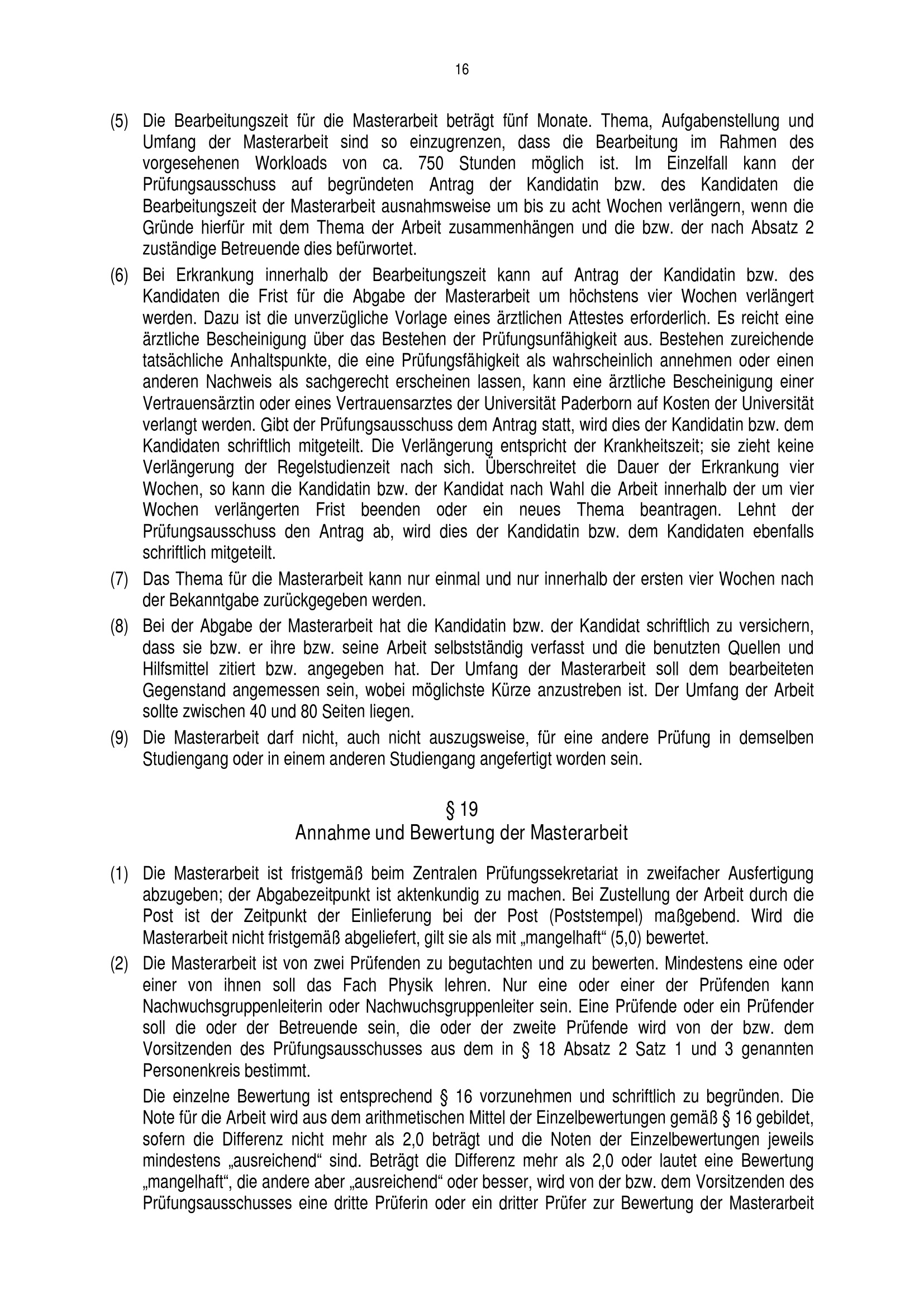 16

(5) Die Bearbeitungszeit für die Masterarbeit beträgt fünf Monate. Thema, Aufgabenstellung und Umfang der Masterarbeit sind so einzugrenzen, dass die Bearbeitung im Rahmen des vorgesehenen Workloads von ca. 750 Stunden möglich ist. Im Einzelfall kann der Prüfungsausschuss auf begründeten Antrag der Kandidatin bzw. des Kandidaten die Bearbeitungszeit der Masterarbeit ausnahmsweise um bis zu acht Wochen verlängern, wenn die Gründe hierfür mit dem Thema der Arbeit zusammenhängen und die bzw. der nach Absatz 2 zuständige Betreuende dies befürwortet.

(6) Bei Erkrankung innerhalb der Bearbeitungszeit kann auf Antrag der Kandidatin bzw. des Kandidaten die Frist für die Abgabe der Masterarbeit um höchstens vier Wochen verlängert werden. Dazu ist die unverzügliche Vorlage eines ärztlichen Attestes erforderlich. Es reicht eine ärztliche Bescheinigung über das Bestehen der Prüfungsunfähigkeit aus. Bestehen zureichende tatsächliche Anhaltspunkte, die eine Prüfungsfähigkeit als wahrscheinlich annehmen oder einen anderen Nachweis als sachgerecht erscheinen lassen, kann eine ärztliche Bescheinigung einer Vertrauensärztin oder eines Vertrauensarztes der Universität Paderborn auf Kosten der Universität verlangt werden. Gibt der Prüfungsausschuss dem Antrag statt, wird dies der Kandidatin bzw. dem Kandidaten schriftlich mitgeteilt. Die Verlängerung entspricht der Krankheitszeit; sie zieht keine Verlängerung der Regelstudienzeit nach sich. Überschreitet die Dauer der Erkrankung vier Wochen, so kann die Kandidatin bzw. der Kandidat nach Wahl die Arbeit innerhalb der um vier Wochen verlängerten Frist beenden oder ein neues Thema beantragen. Lehnt der Prüfungsausschuss den Antrag ab, wird dies der Kandidatin bzw. dem Kandidaten ebenfalls schriftlich mitgeteilt.

(7) Das Thema für die Masterarbeit kann nur einmal und nur innerhalb der ersten vier Wochen nach der Bekanntgabe zurückgegeben werden.

(8) Bei der Abgabe der Masterarbeit hat die Kandidatin bzw. der Kandidat schriftlich zu versichern, dass sie bzw. er ihre bzw. seine Arbeit selbstständig verfasst und die benutzten Quellen und Hilfsmittel zitiert bzw. angegeben hat. Der Umfang der Masterarbeit soll dem bearbeiteten Gegenstand angemessen sein, wobei möglichste Kürze anzustreben ist. Der Umfang der Arbeit sollte zwischen 40 und 80 Seiten liegen.

(9) Die Masterarbeit darf nicht, auch nicht auszugsweise, für eine andere Prüfung in demselben Studiengang oder in einem anderen Studiengang angefertigt worden sein.

§ 19
Annahme und Bewertung der Masterarbeit

(1) Die Masterarbeit ist fristgemäß beim Zentralen Prüfungssekretariat in zweifacher Ausfertigung abzugeben; der Abgabezeitpunkt ist aktenkundig zu machen. Bei Zustellung der Arbeit durch die Post ist der Zeitpunkt der Einlieferung bei der Post (Poststempel) maßgebend. Wird die Masterarbeit nicht fristgemäß abgeliefert, gilt sie als mit „mangelhaft“ (5,0) bewertet.

(2) Die Masterarbeit ist von zwei Prüfenden zu begutachten und zu bewerten. Mindestens eine oder einer von ihnen soll das Fach Physik lehren. Nur eine oder einer der Prüfenden kann Nachwuchsgruppenleiterin oder Nachwuchsgruppenleiter sein. Eine Prüfende oder ein Prüfender soll die oder der Betreuende sein, die oder der zweite Prüfende wird von der bzw. dem Vorsitzenden des Prüfungsausschusses aus dem in § 18 Absatz 2 Satz 1 und 3 genannten Personenkreis bestimmt.

Die einzelne Bewertung ist entsprechend § 16 vorzunehmen und schriftlich zu begründen. Die Note für die Arbeit wird aus dem arithmetischen Mittel der Einzelbewertungen gemäß § 16 gebildet, sofern die Differenz nicht mehr als 2,0 beträgt und die Noten der Einzelbewertungen jeweils mindestens „ausreichend“ sind. Beträgt die Differenz mehr als 2,0 oder lautet eine Bewertung „mangelhaft“, die andere aber „ausreichend“ oder besser, wird von der bzw. dem Vorsitzenden des Prüfungsausschusses eine dritte Prüferin oder ein dritter Prüfer zur Bewertung der Masterarbeit